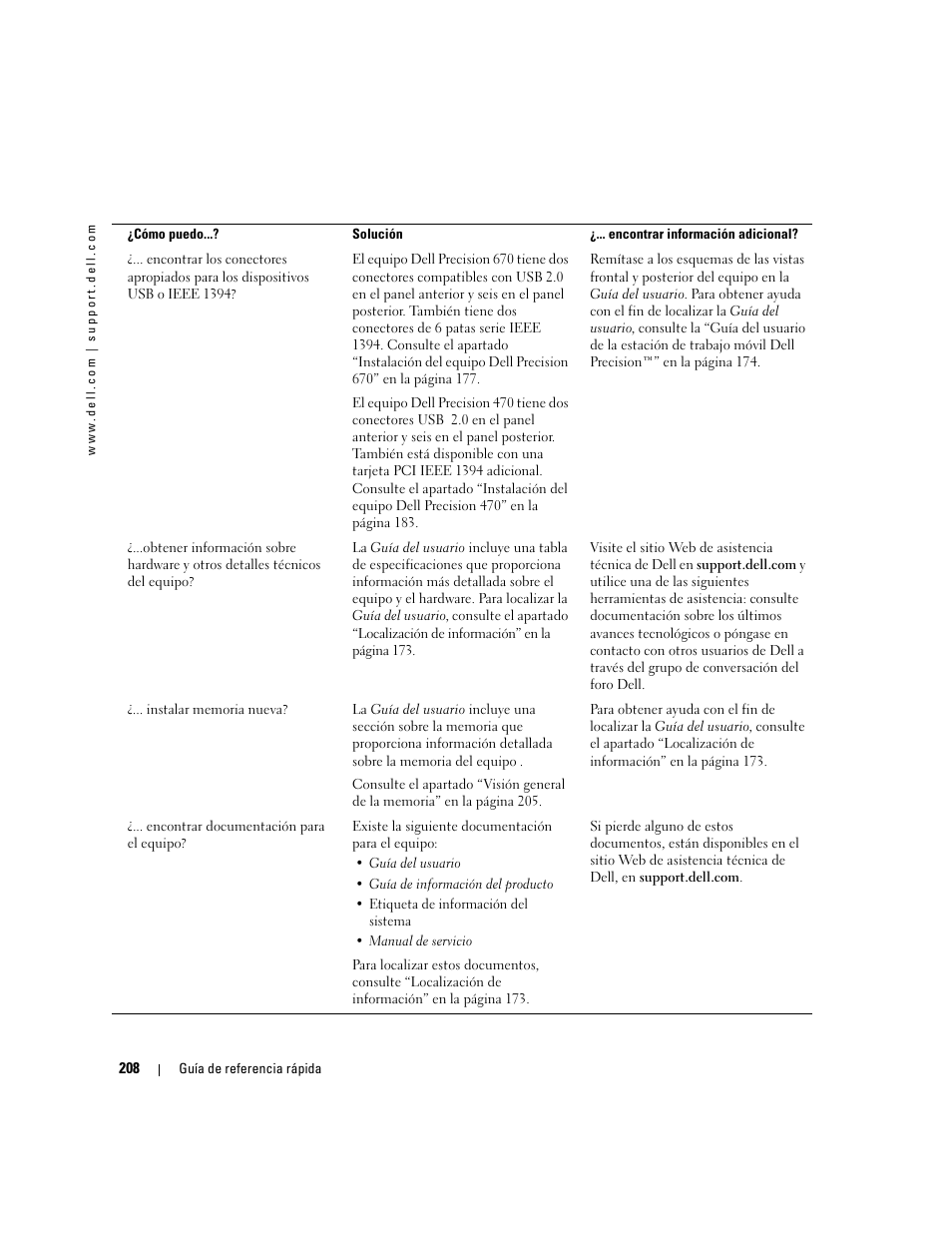 www.dell.com | support.dell.com

| ¿Cómo puedo...? | Solución | ¿... encontrar información adicional? |
|---|---|---|
| ¿... encontrar los conectores apropiados para los dispositivos USB o IEEE 1394? | El equipo Dell Precision 670 tiene dos conectores compatibles con USB 2.0 en el panel anterior y seis en el panel posterior. También tiene dos conectores de 6 patas serie IEEE 1394. Consulte el apartado “Instalación del equipo Dell Precision 670” en la página 177. El equipo Dell Precision 470 tiene dos conectores USB 2.0 en el panel anterior y seis en el panel posterior. También está disponible con una tarjeta PCI IEEE 1394 adicional. Consulte el apartado “Instalación del equipo Dell Precision 470” en la página 183. | Remítase a los esquemas de las vistas frontal y posterior del equipo en la Guía del usuario. Para obtener ayuda con el fin de localizar la Guía del usuario, consulte la “Guía del usuario de la estación de trabajo móvil Dell Precision™” en la página 174. |
| ¿...obtener información sobre hardware y otros detalles técnicos del equipo? | La Guía del usuario incluye una tabla de especificaciones que proporciona información más detallada sobre el equipo y el hardware. Para localizar la Guía del usuario, consulte el apartado “Localización de información” en la página 173. | Visite el sitio Web de asistencia técnica de Dell en support.dell.com y utilice una de las siguientes herramientas de asistencia: consulte documentación sobre los últimos avances tecnológicos o póngase en contacto con otros usuarios de Dell a través del grupo de conversación del foro Dell. |
| ¿... instalar memoria nueva? | La Guía del usuario incluye una sección sobre la memoria que proporciona información detallada sobre la memoria del equipo . Consulte el apartado “Visión general de la memoria” en la página 205. | Para obtener ayuda con el fin de localizar la Guía del usuario, consulte el apartado “Localización de información” en la página 173. |
| ¿... encontrar documentación para el equipo? | Existe la siguiente documentación para el equipo: • Guía del usuario • Guía de información del producto • Etiqueta de información del sistema • Manual de servicio Para localizar estos documentos, consulte “Localización de información” en la página 173. | Si pierde alguno de estos documentos, están disponibles en el sitio Web de asistencia técnica de Dell, en support.dell.com. |

208 | Guía de referencia rápida